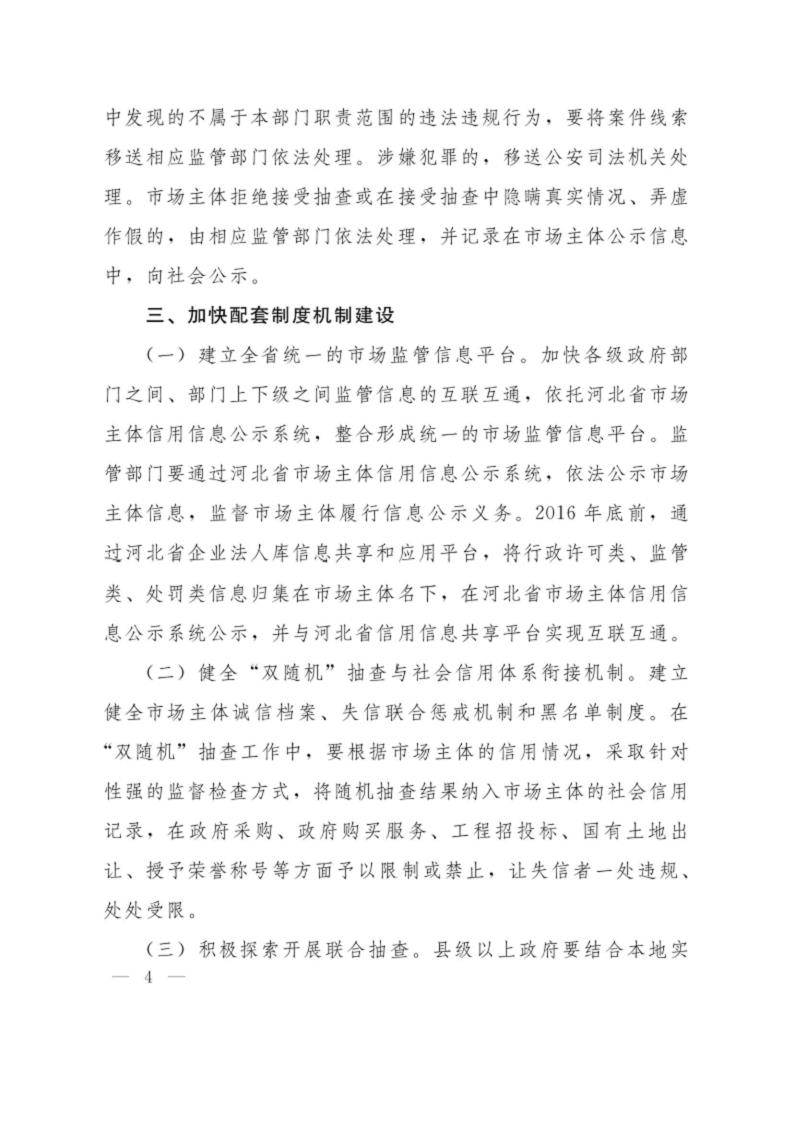 中发现的不属于本部门职责范围的违法违规行为，要将案件线索移送相应监管部门依法处理。涉嫌犯罪的，移送公安司法机关处理。市场主体拒绝接受抽查或在接受抽查中隐瞒真实情况、弄虚作假的，由相应监管部门依法处理，并记录在市场主体公示信息中，向社会公示。

三、加快配套制度机制建设

（一）建立全省统一的市场监管信息平台。加快各级政府部门之间、部门上下级之间监管信息的互联互通，依托河北省市场主体信用信息公示系统，整合形成统一的市场监管信息平台。监管部门要通过河北省市场主体信用信息公示系统，依法公示市场主体信息，监督市场主体履行信息公示义务。2016年底前，通过河北省企业法人库信息共享和应用平台，将行政许可类、监管类、处罚类信息归集在市场主体名下，在河北省市场主体信用信息公示系统公示，并与河北省信用信息共享平台实现互联互通。

（二）健全“双随机”抽查与社会信用体系衔接机制。建立健全市场主体诚信档案、失信联合惩戒机制和黑名单制度。在“双随机”抽查工作中，要根据市场主体的信用情况，采取针对性强的监督检查方式，将随机抽查结果纳入市场主体的社会信用记录，在政府采购、政府购买服务、工程招投标、国有土地出让、授予荣誉称号等方面予以限制或禁止，让失信者一处违规、处处受限。

（三）积极探索开展联合抽查。县级以上政府要结合本地实

— 4 —